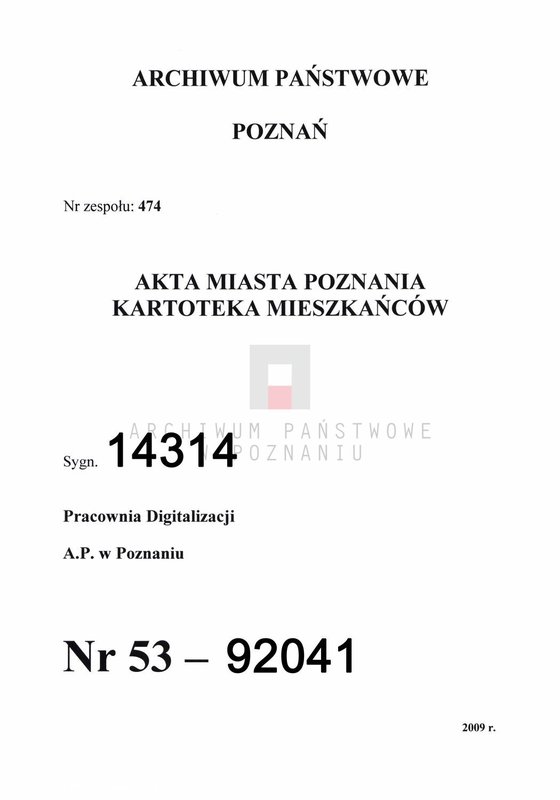 ARCHIWUM PAŃSTWOWE

POZNAŃ

Nr zespołu: 474

AKTA MIASTA POZNANIA
KARTOTEKA MIESZKAŃCÓW

ARCHIWUM PAŃSTWOWE
W POZNANIU

Sygn. 14314

Pracownia Digitalizacji

A.P. w Poznaniu

Nr 53 – 92041

2009 r.